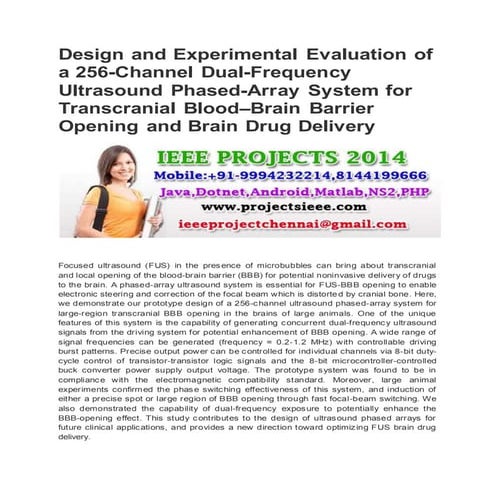 Design and Experimental Evaluation of a 256-Channel Dual-Frequency Ultrasound Phased-Array System for Transcranial Blood–Brain Barrier Opening and Brain Drug Delivery

IEEE PROJECTS 2014
Mobile:+91-9994232214,8144199666
Java,Dotnet,Android,Matlab,NS2,PHP
www.projectsieee.com
ieeeprojectchennai@gmail.com

Focused ultrasound (FUS) in the presence of microbubbles can bring about transcranial and local opening of the blood-brain barrier (BBB) for potential noninvasive delivery of drugs to the brain. A phased-array ultrasound system is essential for FUS-BBB opening to enable electronic steering and correction of the focal beam which is distorted by cranial bone. Here, we demonstrate our prototype design of a 256-channel ultrasound phased-array system for large-region transcranial BBB opening in the brains of large animals. One of the unique features of this system is the capability of generating concurrent dual-frequency ultrasound signals from the driving system for potential enhancement of BBB opening. A wide range of signal frequencies can be generated (frequency = 0.2-1.2 MHz) with controllable driving burst patterns. Precise output power can be controlled for individual channels via 8-bit duty-cycle control of transistor-transistor logic signals and the 8-bit microcontroller-controlled buck converter power supply output voltage. The prototype system was found to be in compliance with the electromagnetic compatibility standard. Moreover, large animal experiments confirmed the phase switching effectiveness of this system, and induction of either a precise spot or large region of BBB opening through fast focal-beam switching. We also demonstrated the capability of dual-frequency exposure to potentially enhance the BBB-opening effect. This study contributes to the design of ultrasound phased arrays for future clinical applications, and provides a new direction toward optimizing FUS brain drug delivery.